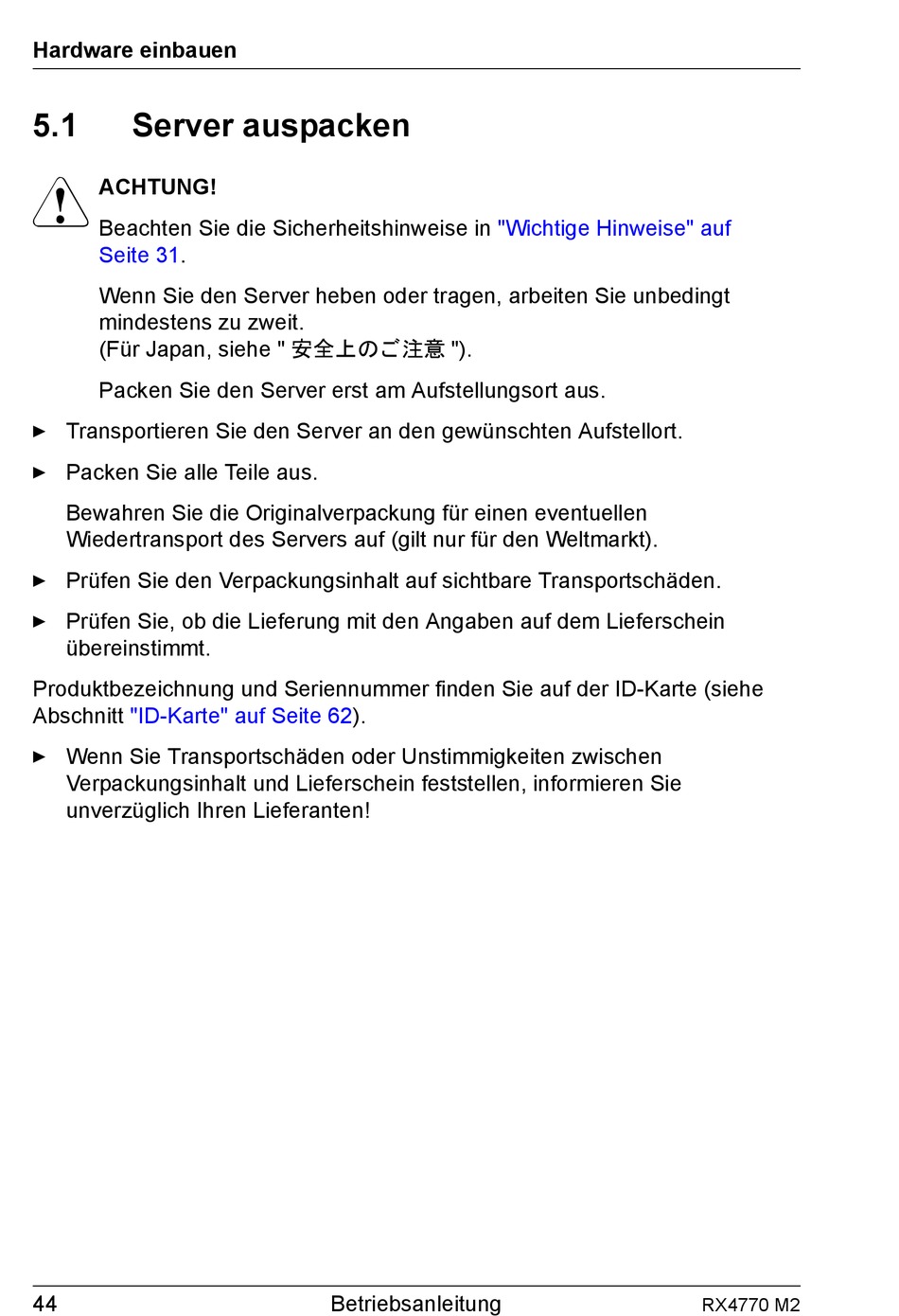 Hardware einbauen

5.1 Server auspacken

ACHTUNG!

Beachten Sie die Sicherheitshinweise in "Wichtige Hinweise" auf Seite 31.

Wenn Sie den Server heben oder tragen, arbeiten Sie unbedingt mindestens zu zweit.
(Für Japan, siehe " 安全上のご注意 ").

Packen Sie den Server erst am Aufstellungsort aus.

► Transportieren Sie den Server an den gewünschten Aufstellort.

► Packen Sie alle Teile aus.

Bewahren Sie die Originalverpackung für einen eventuellen Wiedertransport des Servers auf (gilt nur für den Weltmarkt).

► Prüfen Sie den Verpackungsinhalt auf sichtbare Transportschäden.

► Prüfen Sie, ob die Lieferung mit den Angaben auf dem Lieferschein übereinstimmt.

Produktbezeichnung und Seriennummer finden Sie auf der ID-Karte (siehe Abschnitt "ID-Karte" auf Seite 62).

► Wenn Sie Transportschäden oder Unstimmigkeiten zwischen Verpackungsinhalt und Lieferschein feststellen, informieren Sie unverzüglich Ihren Lieferanten!

44 Betriebsanleitung RX4770 M2